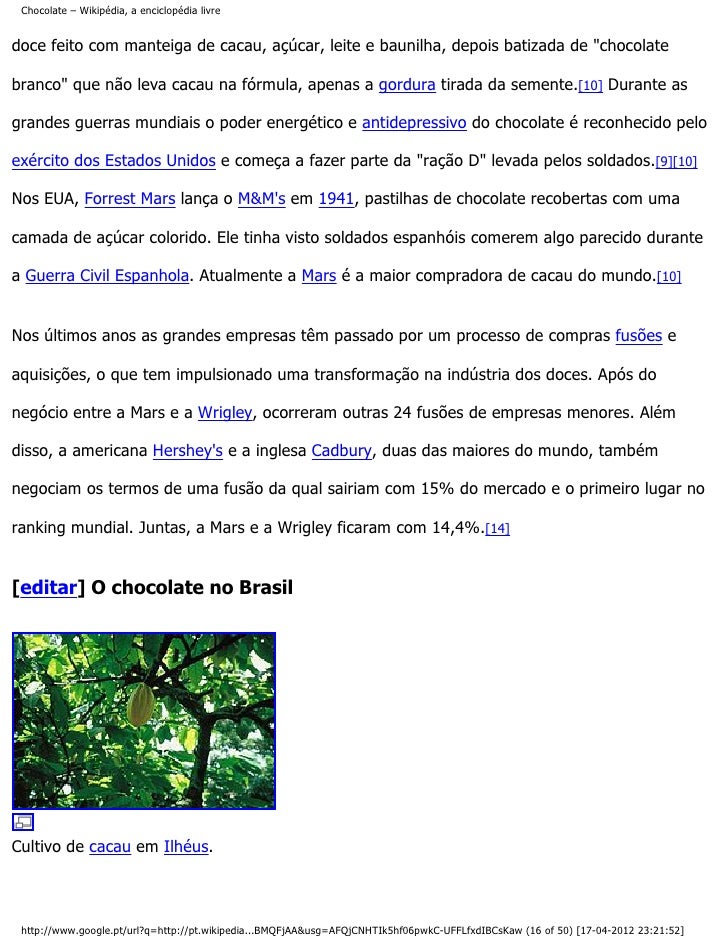 Chocolate – Wikipédia, a enciclopédia livre

doce feito com manteiga de cacau, açúcar, leite e baunilha, depois batizada de "chocolate branco" que não leva cacau na fórmula, apenas a gordura tirada da semente.[10] Durante as grandes guerras mundiais o poder energético e antidepressivo do chocolate é reconhecido pelo exército dos Estados Unidos e começa a fazer parte da "ração D" levada pelos soldados.[9][10] Nos EUA, Forrest Mars lança o M&M's em 1941, pastilhas de chocolate recobertas com uma camada de açúcar colorido. Ele tinha visto soldados espanhóis comerem algo parecido durante a Guerra Civil Espanhola. Atualmente a Mars é a maior compradora de cacau do mundo.[10]

Nos últimos anos as grandes empresas têm passado por um processo de compras fusões e aquisições, o que tem impulsionado uma transformação na indústria dos doces. Após do negócio entre a Mars e a Wrigley, ocorreram outras 24 fusões de empresas menores. Além disso, a americana Hershey's e a inglesa Cadbury, duas das maiores do mundo, também negociam os termos de uma fusão da qual sairiam com 15% do mercado e o primeiro lugar no ranking mundial. Juntas, a Mars e a Wrigley ficaram com 14,4%.[14]

[editar] O chocolate no Brasil

Cultivo de cacau em Ilhéus.

http://www.google.pt/url?q=http://pt.wikipedia...BMQFjAA&usg=AFQjCNHTIk5hf06pwkC-UFFLfxdIBCsKaw (16 of 50) [17-04-2012 23:21:52]